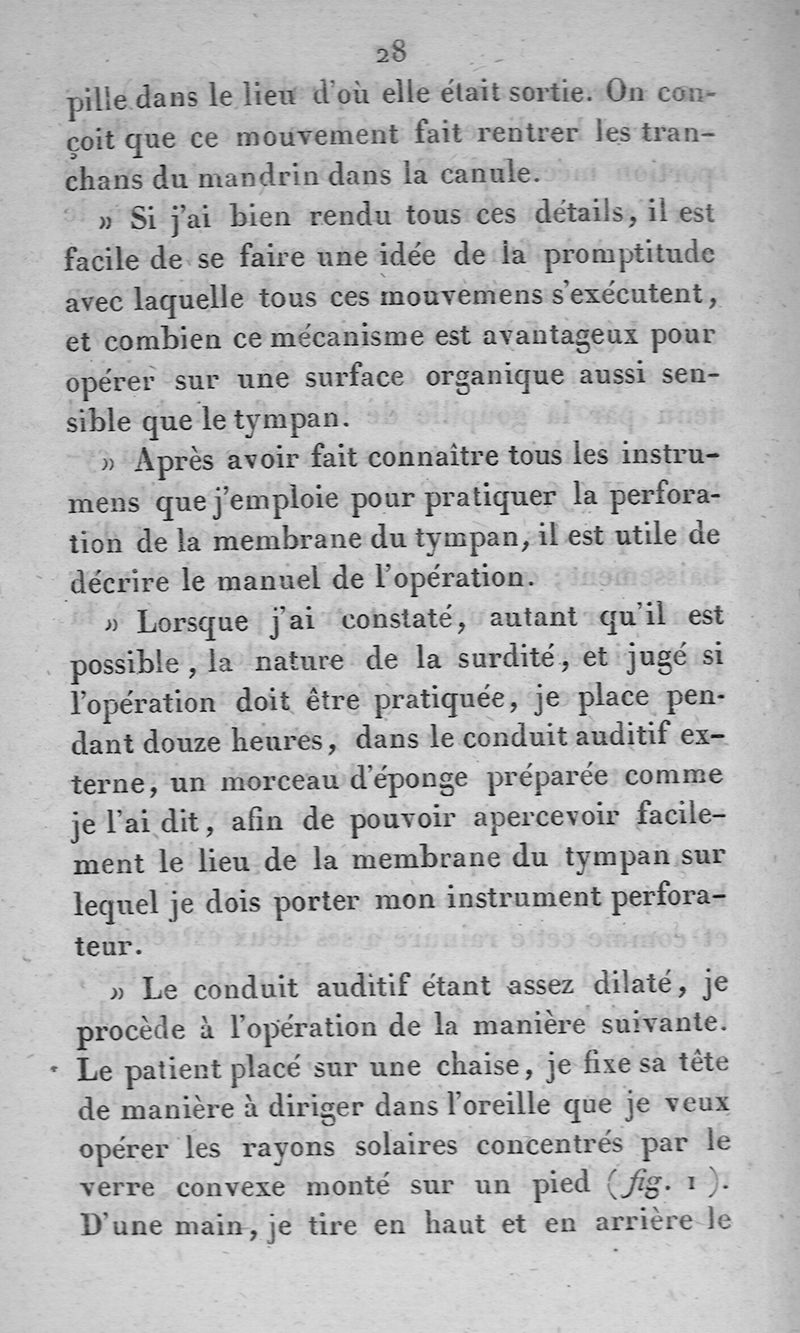 28

pille dans le lieu d'où elle était sortie. On conçoit que ce mouvement fait rentrer les tranchans du mandrin dans la canule.

» Si j'ai bien rendu tous ces détails, il est facile de se faire une idée de la promptitude avec laquelle tous ces mouvemens s'exécutent, et combien ce mécanisme est avantageux pour opérer sur une surface organique aussi sensible que le tympan.

» Après avoir fait connaître tous les instrumens que j'emploie pour pratiquer la perforation de la membrane du tympan, il est utile de décrire le manuel de l'opération.

» Lorsque j'ai constaté, autant qu'il est possible, la nature de la surdité, et jugé si l'opération doit être pratiquée, je place pendant douze heures, dans le conduit auditif externe, un morceau d'éponge préparée comme je l'ai dit, afin de pouvoir apercevoir facilement le lieu de la membrane du tympan sur lequel je dois porter mon instrument perforateur.

» Le conduit auditif étant assez dilaté, je procède à l'opération de la manière suivante. Le patient placé sur une chaise, je fixe sa tête de manière à diriger dans l'oreille que je veux opérer les rayons solaires concentrés par le verre convexe monté sur un pied (fig. 1). D'une main, je tire en haut et en arrière le